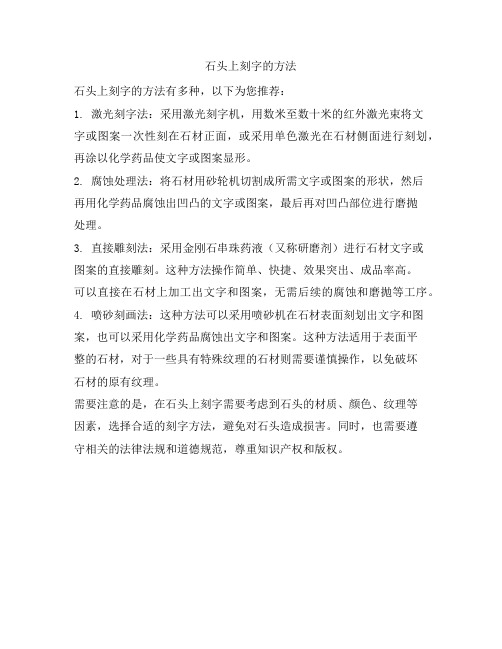 石头上刻字的方法

石头上刻字的方法有多种，以下为您推荐：

1. 激光刻字法：采用激光刻字机，用数米至数十米的红外激光束将文字或图案一次性刻在石材正面，或采用单色激光在石材侧面进行刻划，再涂以化学药品使文字或图案显形。

2. 腐蚀处理法：将石材用砂轮机切割成所需文字或图案的形状，然后再用化学药品腐蚀出凹凸的文字或图案，最后再对凹凸部位进行磨抛处理。

3. 直接雕刻法：采用金刚石串珠药液（又称研磨剂）进行石材文字或图案的直接雕刻。这种方法操作简单、快捷、效果突出、成品率高。可以直接在石材上加工出文字和图案，无需后续的腐蚀和磨抛等工序。

4. 喷砂刻画法：这种方法可以采用喷砂机在石材表面刻划出文字和图案，也可以采用化学药品腐蚀出文字和图案。这种方法适用于表面平整的石材，对于一些具有特殊纹理的石材则需要谨慎操作，以免破坏石材的原有纹理。

需要注意的是，在石头上刻字需要考虑到石头的材质、颜色、纹理等因素，选择合适的刻字方法，避免对石头造成损害。同时，也需要遵守相关的法律法规和道德规范，尊重知识产权和版权。